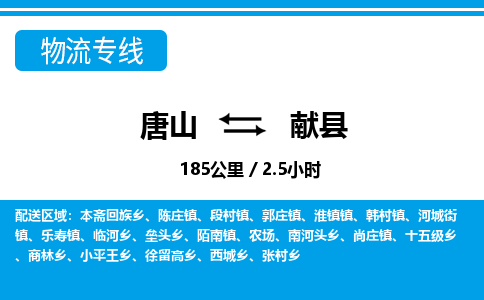 物流专线

唐山 献县

185公里 / 2.5小时

配送区域：本斋回族乡、陈庄镇、段村镇、郭庄镇、淮镇镇、韩村镇、河城街镇、乐寿镇、临河乡、垒头乡、陌南镇、农场、南河头乡、尚庄镇、十五级乡、商林乡、小平王乡、徐留高乡、西城乡、张村乡